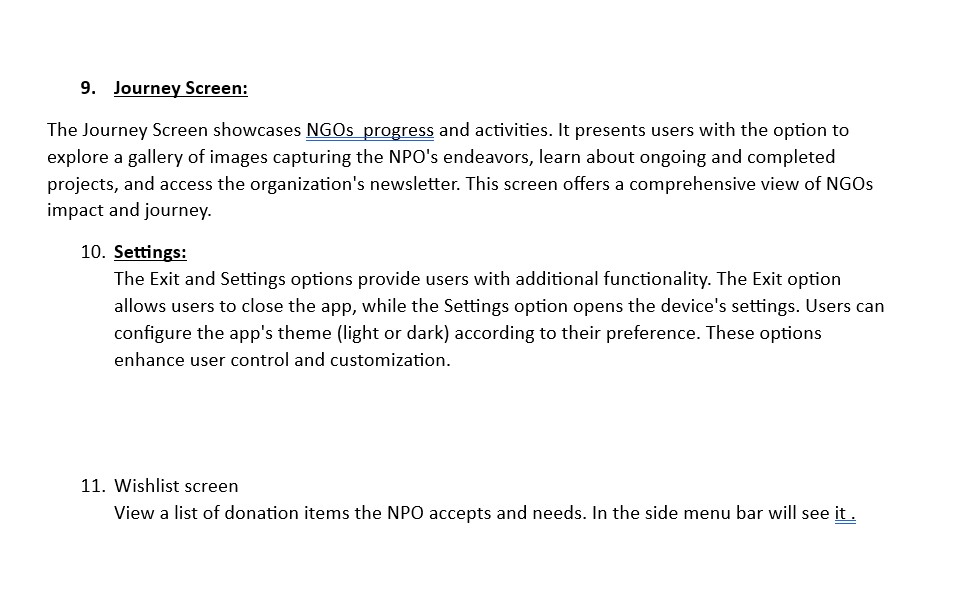 9. Journey Screen:

The Journey Screen showcases NGOs  progress and activities. It presents users with the option to explore a gallery of images capturing the NPO's endeavors, learn about ongoing and completed projects, and access the organization's newsletter. This screen offers a comprehensive view of NGOs impact and journey.

10. Settings:
The Exit and Settings options provide users with additional functionality. The Exit option allows users to close the app, while the Settings option opens the device's settings. Users can configure the app's theme (light or dark) according to their preference. These options enhance user control and customization.

11. Wishlist screen
View a list of donation items the NPO accepts and needs. In the side menu bar will see it .